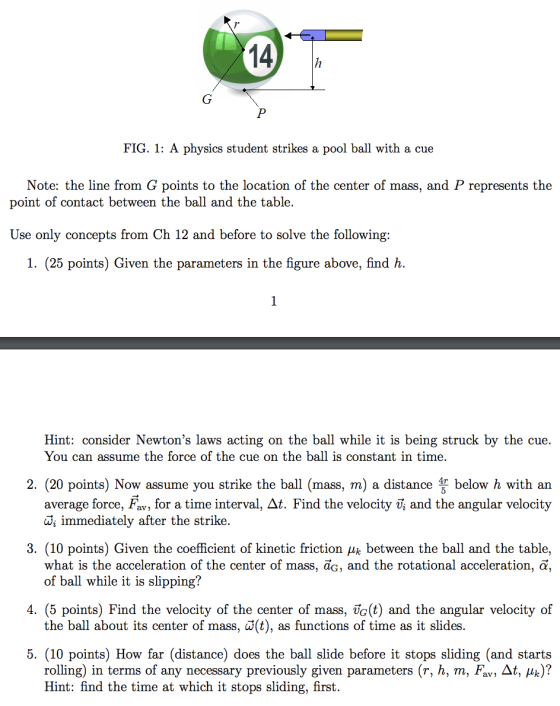 r
14
h
G
P

FIG. 1: A physics student strikes a pool ball with a cue

Note: the line from $G$ points to the location of the center of mass, and $P$ represents the point of contact between the ball and the table.

Use only concepts from Ch 12 and before to solve the following:

1. (25 points) Given the parameters in the figure above, find $h$.

1

Hint: consider Newton's laws acting on the ball while it is being struck by the cue. You can assume the force of the cue on the ball is constant in time.

2. (20 points) Now assume you strike the ball (mass, $m$) a distance $\frac{4r}{5}$ below $h$ with an average force, $\vec{F}_{av}$, for a time interval, $\Delta t$. Find the velocity $\vec{v}_i$ and the angular velocity $\vec{\omega}_i$ immediately after the strike.

3. (10 points) Given the coefficient of kinetic friction $\mu_k$ between the ball and the table, what is the acceleration of the center of mass, $\vec{a}_G$, and the rotational acceleration, $\vec{\alpha}$, of ball while it is slipping?

4. (5 points) Find the velocity of the center of mass, $\vec{v}_G(t)$ and the angular velocity of the ball about its center of mass, $\vec{\omega}(t)$, as functions of time as it slides.

5. (10 points) How far (distance) does the ball slide before it stops sliding (and starts rolling) in terms of any necessary previously given parameters ($r$, $h$, $m$, $F_{av}$, $\Delta t$, $\mu_k$)? Hint: find the time at which it stops sliding, first.